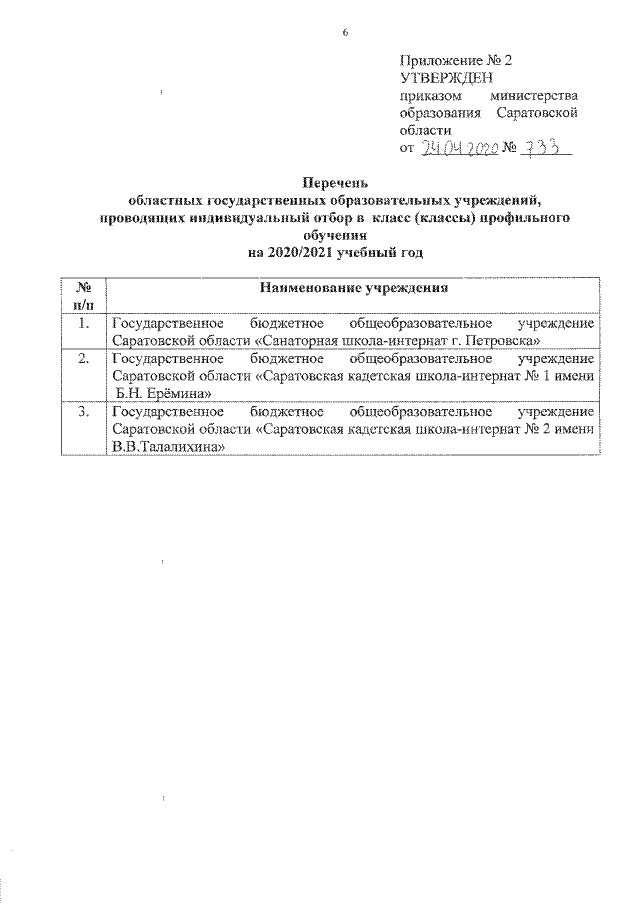 6

Приложение № 2
УТВЕРЖДЕН
приказом министерства образования Саратовской области
от 24.04.2020 № 733

Перечень
областных государственных образовательных учреждений, проводящих индивидуальный отбор в класс (классы) профильного обучения
на 2020/2021 учебный год

| № п/п | Наименование учреждения |
|---|---|
| 1. | Государственное бюджетное общеобразовательное учреждение Саратовской области «Санаторная школа-интернат г. Петровска» |
| 2. | Государственное бюджетное общеобразовательное учреждение Саратовской области «Саратовская кадетская школа-интернат № 1 имени Б.Н. Ерёмина» |
| 3. | Государственное бюджетное общеобразовательное учреждение Саратовской области «Саратовская кадетская школа-интернат № 2 имени В.В.Талалихина» |